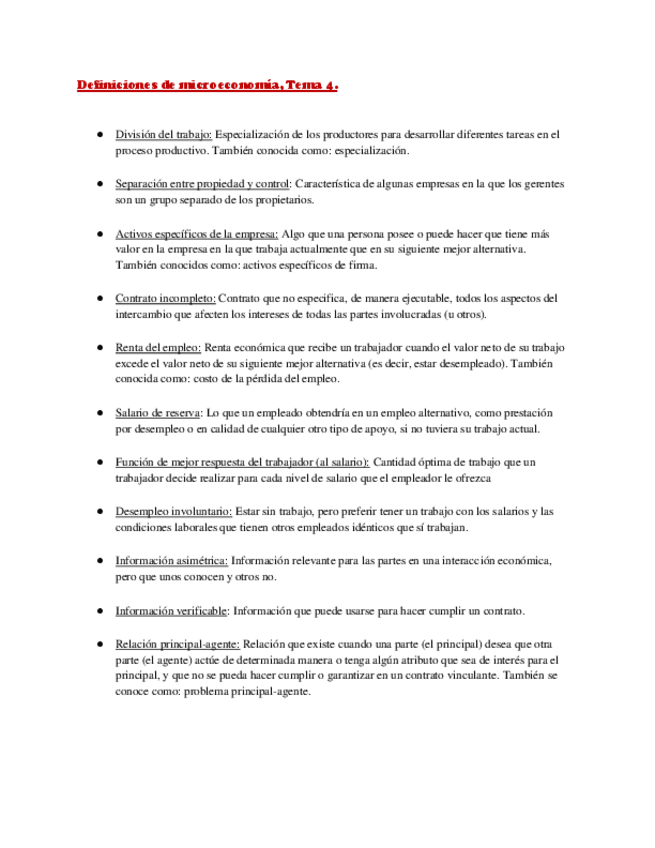 Definiciones de microeconomía, Tema 4.

● División del trabajo: Especialización de los productores para desarrollar diferentes tareas en el proceso productivo. También conocida como: especialización.

● Separación entre propiedad y control: Característica de algunas empresas en la que los gerentes son un grupo separado de los propietarios.

● Activos específicos de la empresa: Algo que una persona posee o puede hacer que tiene más valor en la empresa en la que trabaja actualmente que en su siguiente mejor alternativa. También conocidos como: activos específicos de firma.

● Contrato incompleto: Contrato que no especifica, de manera ejecutable, todos los aspectos del intercambio que afecten los intereses de todas las partes involucradas (u otros).

● Renta del empleo: Renta económica que recibe un trabajador cuando el valor neto de su trabajo excede el valor neto de su siguiente mejor alternativa (es decir, estar desempleado). También conocida como: costo de la pérdida del empleo.

● Salario de reserva: Lo que un empleado obtendría en un empleo alternativo, como prestación por desempleo o en calidad de cualquier otro tipo de apoyo, si no tuviera su trabajo actual.

● Función de mejor respuesta del trabajador (al salario): Cantidad óptima de trabajo que un trabajador decide realizar para cada nivel de salario que el empleador le ofrezca

● Desempleo involuntario: Estar sin trabajo, pero preferir tener un trabajo con los salarios y las condiciones laborales que tienen otros empleados idénticos que sí trabajan.

● Información asimétrica: Información relevante para las partes en una interacción económica, pero que unos conocen y otros no.

● Información verificable: Información que puede usarse para hacer cumplir un contrato.

● Relación principal-agente: Relación que existe cuando una parte (el principal) desea que otra parte (el agente) actúe de determinada manera o tenga algún atributo que sea de interés para el principal, y que no se pueda hacer cumplir o garantizar en un contrato vinculante. También se conoce como: problema principal-agente.